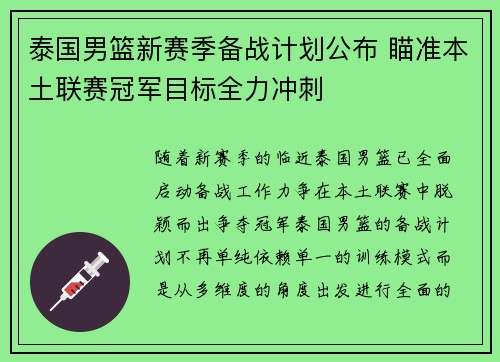 泰国男篮新赛季备战计划公布 瞄准本土联赛冠军目标全力冲刺

随着新赛季的临近泰国男篮已全面启动备战工作力争在本土联赛中脱颖而出争夺冠军泰国男篮的备战计划不再单纯依赖单一的训练模式而是从多维度的角度出发进行全面的